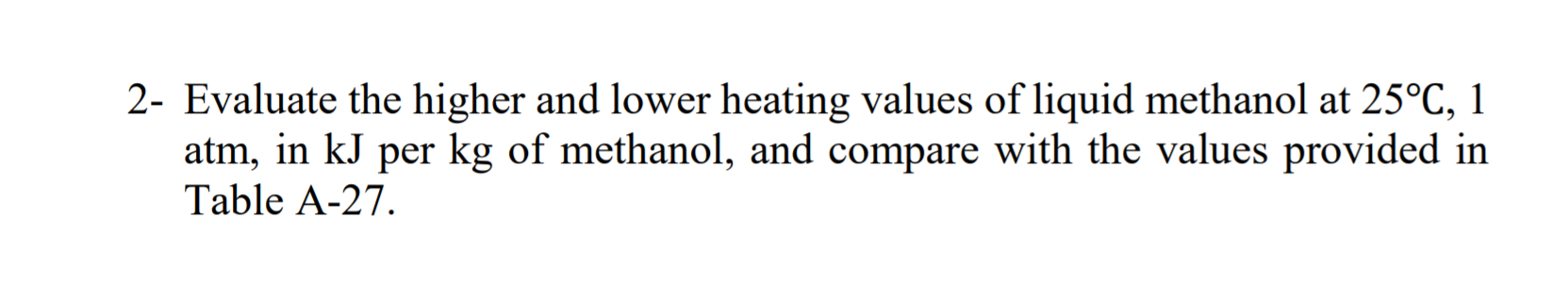 2- Evaluate the higher and lower heating values of liquid methanol at 25°C, 1 atm, in kJ per kg of methanol, and compare with the values provided in Table A-27.